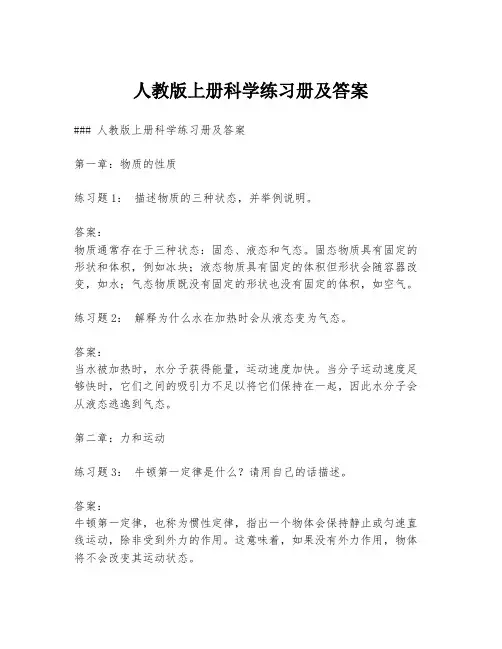 人教版上册科学练习册及答案

### 人教版上册科学练习册及答案

第一章：物质的性质

练习题1： 描述物质的三种状态，并举例说明。

答案：
物质通常存在于三种状态：固态、液态和气态。固态物质具有固定的形状和体积，例如冰块；液态物质具有固定的体积但形状会随容器改变，如水；气态物质既没有固定的形状也没有固定的体积，如空气。

练习题2： 解释为什么水在加热时会从液态变为气态。

答案：
当水被加热时，水分子获得能量，运动速度加快。当分子运动速度足够快时，它们之间的吸引力不足以将它们保持在一起，因此水分子会从液态逃逸到气态。

第二章：力和运动

练习题3： 牛顿第一定律是什么？请用自己的话描述。

答案：
牛顿第一定律，也称为惯性定律，指出一个物体会保持静止或匀速直线运动，除非受到外力的作用。这意味着，如果没有外力作用，物体将不会改变其运动状态。